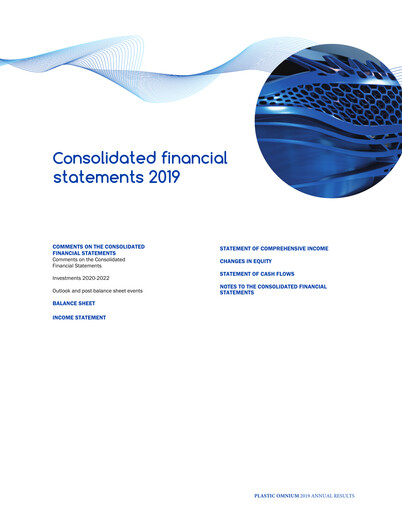 Consolidated financial statements 2019

COMMENTS ON THE CONSOLIDATED FINANCIAL STATEMENTS
Comments on the Consolidated Financial Statements

Investments 2020-2022

Outlook and post-balance sheet events

BALANCE SHEET

INCOME STATEMENT

STATEMENT OF COMPREHENSIVE INCOME

CHANGES IN EQUITY

STATEMENT OF CASH FLOWS

NOTES TO THE CONSOLIDATED FINANCIAL STATEMENTS

PLASTIC OMNIUM 2019 ANNUAL RESULTS